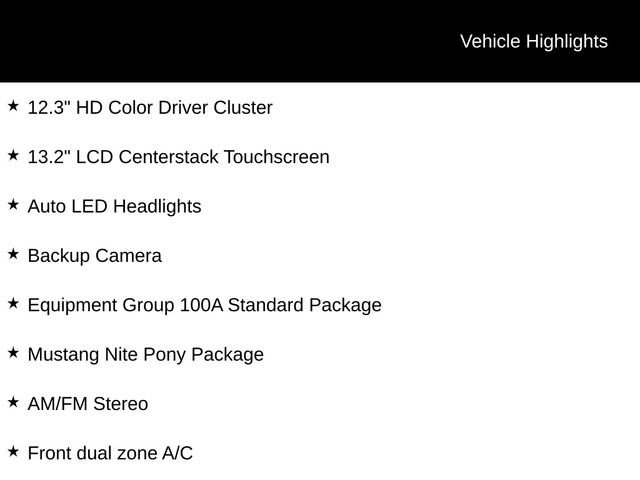 Vehicle Highlights

★ 12.3" HD Color Driver Cluster

★ 13.2" LCD Centerstack Touchscreen

★ Auto LED Headlights

★ Backup Camera

★ Equipment Group 100A Standard Package

★ Mustang Nite Pony Package

★ AM/FM Stereo

★ Front dual zone A/C